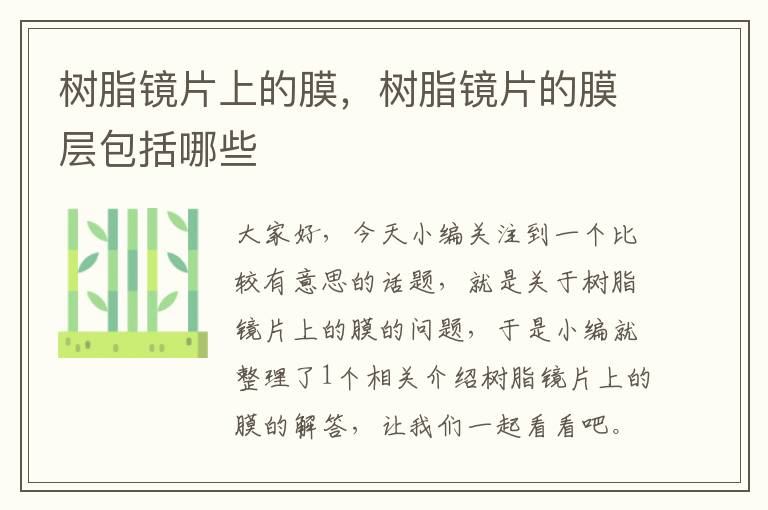 树脂镜片上的膜，树脂镜片的膜层包括哪些

大家好，今天小编关注到一个比较有意思的话题，就是关于树脂镜片上的膜的问题，于是小编就整理了1个相关介绍树脂镜片上的膜的解答，让我们一起看看吧。